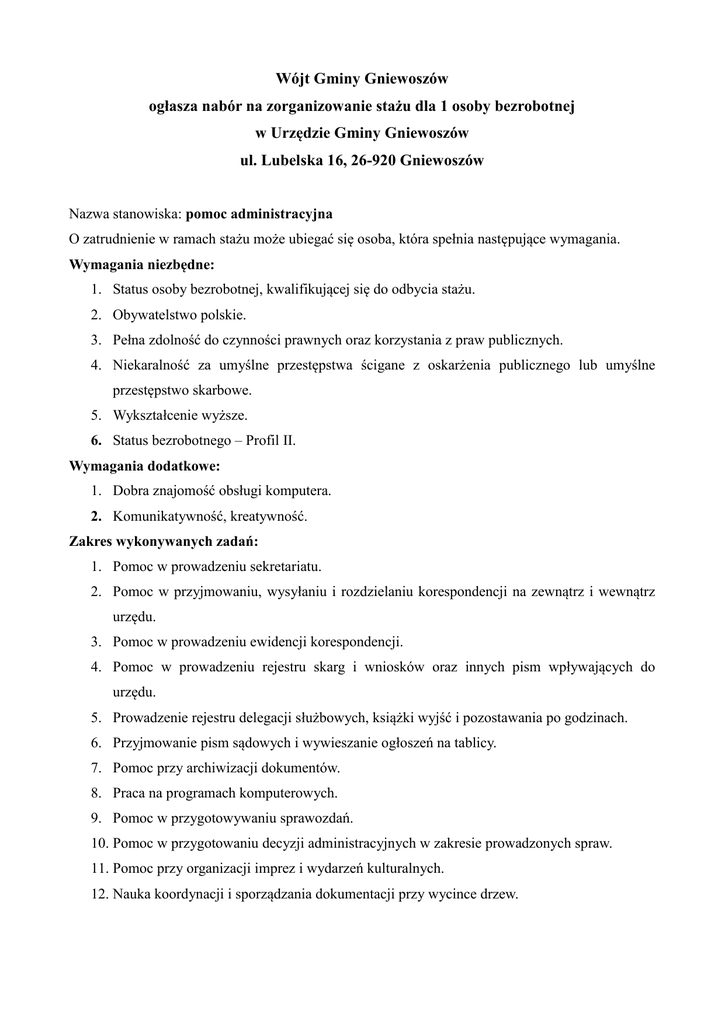 Wójt Gminy Gniewoszów
ogłasza nabór na zorganizowanie stażu dla 1 osoby bezrobotnej
w Urzędzie Gminy Gniewoszów
ul. Lubelska 16, 26-920 Gniewoszów

Nazwa stanowiska: pomoc administracyjna
O zatrudnienie w ramach stażu może ubiegać się osoba, która spełnia następujące wymagania.
Wymagania niezbędne:
1. Status osoby bezrobotnej, kwalifikującej się do odbycia stażu.
2. Obywatelstwo polskie.
3. Pełna zdolność do czynności prawnych oraz korzystania z praw publicznych.
4. Niekaralność za umyślne przestępstwa ścigane z oskarżenia publicznego lub umyślne przestępstwo skarbowe.
5. Wykształcenie wyższe.
6. Status bezrobotnego – Profil II.
Wymagania dodatkowe:
1. Dobra znajomość obsługi komputera.
2. Komunikatywność, kreatywność.
Zakres wykonywanych zadań:
1. Pomoc w prowadzeniu sekretariatu.
2. Pomoc w przyjmowaniu, wysyłaniu i rozdzielaniu korespondencji na zewnątrz i wewnątrz urzędu.
3. Pomoc w prowadzeniu ewidencji korespondencji.
4. Pomoc w prowadzeniu rejestru skarg i wniosków oraz innych pism wpływających do urzędu.
5. Prowadzenie rejestru delegacji służbowych, książki wyjść i pozostawania po godzinach.
6. Przyjmowanie pism sądowych i wywieszanie ogłoszeń na tablicy.
7. Pomoc przy archiwizacji dokumentów.
8. Praca na programach komputerowych.
9. Pomoc w przygotowywaniu sprawozdań.
10. Pomoc w przygotowaniu decyzji administracyjnych w zakresie prowadzonych spraw.
11. Pomoc przy organizacji imprez i wydarzeń kulturalnych.
12. Nauka koordynacji i sporządzania dokumentacji przy wycince drzew.